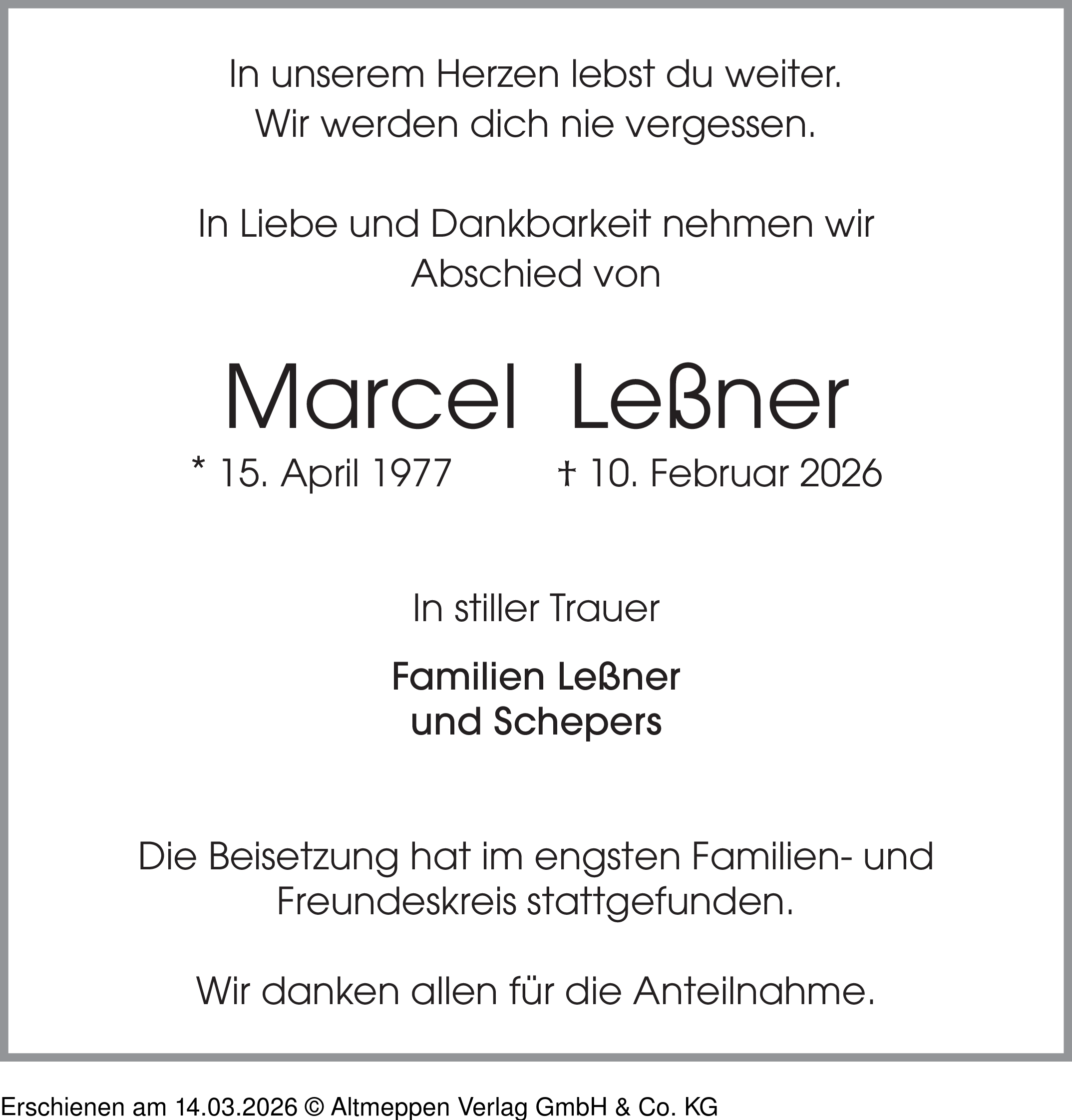 In unserem Herzen lebst du weiter.
Wir werden dich nie vergessen.

In Liebe und Dankbarkeit nehmen wir
Abschied von

Marcel Leßner

* 15. April 1977 † 10. Februar 2026

In stiller Trauer

Familien Leßner
und Schepers

Die Beisetzung hat im engsten Familien- und Freundeskreis stattgefunden.

Wir danken allen für die Anteilnahme.

Erschienen am 14.03.2026 © Altmeppen Verlag GmbH & Co. KG